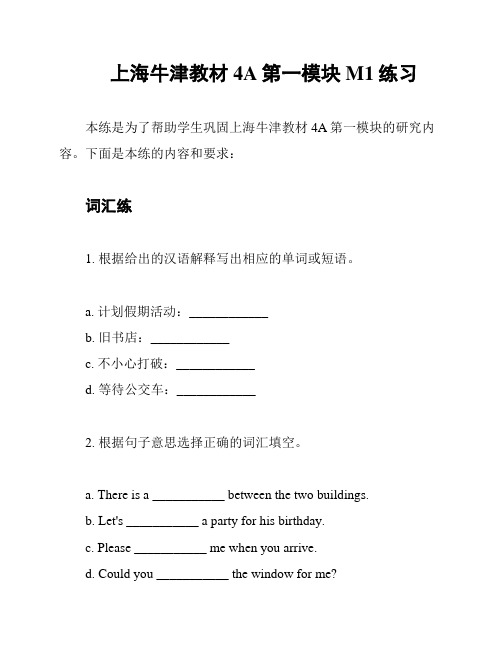 上海牛津教材 4A 第一模块 M1 练习

本练是为了帮助学生巩固上海牛津教材 4A 第一模块的研究内容。下面是本练的内容和要求：

词汇练

1. 根据给出的汉语解释写出相应的单词或短语。

a. 计划假期活动：____________
b. 旧书店：____________
c. 不小心打破：____________
d. 等待公交车：____________

2. 根据句子意思选择正确的词汇填空。

a. There is a ___________ between the two buildings.
b. Let's ___________ a party for his birthday.
c. Please ___________ me when you arrive.
d. Could you ___________ the window for me?